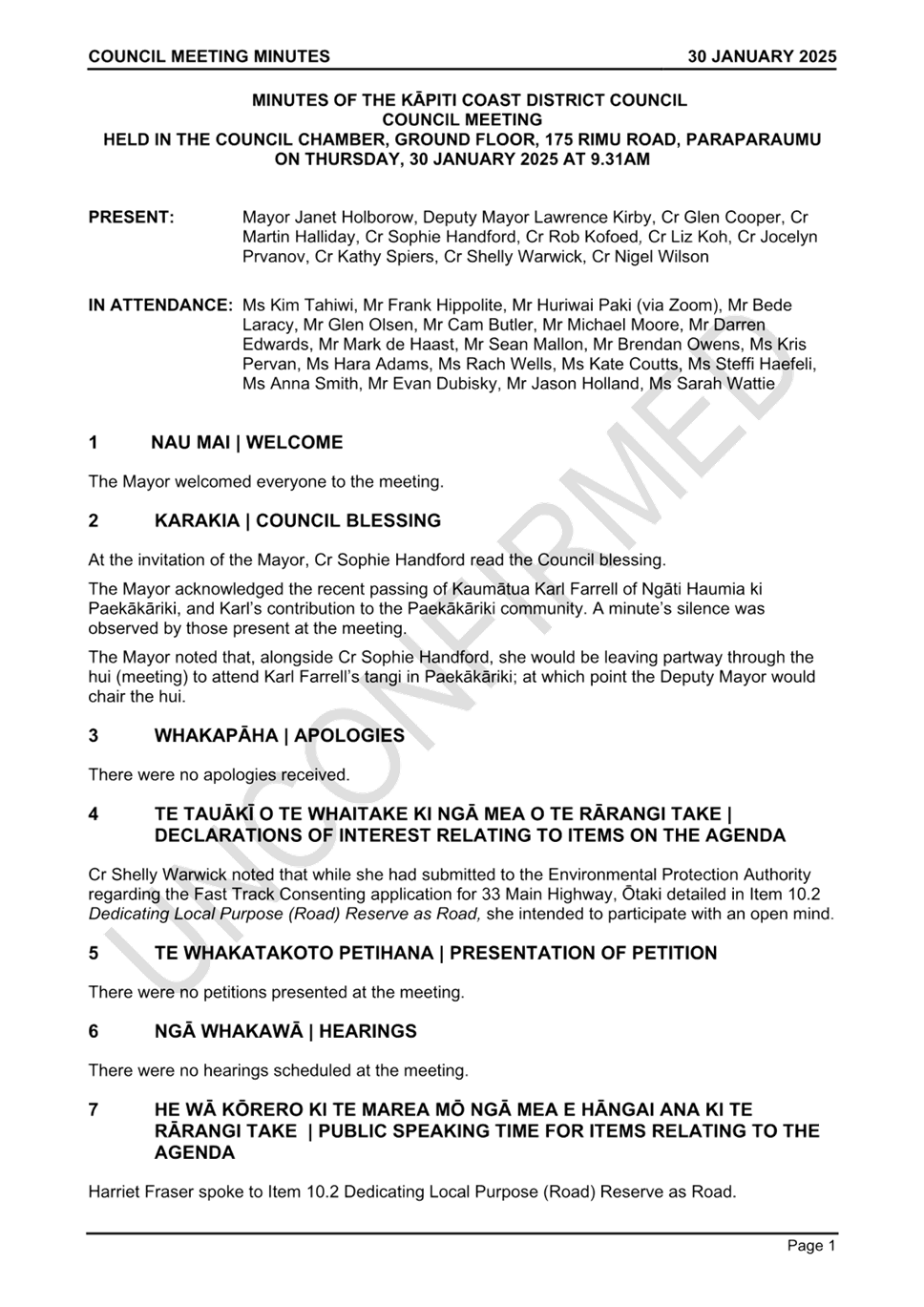 COUNCIL MEETING MINUTES 30 JANUARY 2025

MINUTES OF THE KĀPITI COAST DISTRICT COUNCIL
COUNCIL MEETING
HELD IN THE COUNCIL CHAMBER, GROUND FLOOR, 175 RIMU ROAD, PARAPARAUMU
ON THURSDAY, 30 JANUARY 2025 AT 9.31AM

PRESENT: Mayor Janet Holborow, Deputy Mayor Lawrence Kirby, Cr Glen Cooper, Cr Martin Halliday, Cr Sophie Handford, Cr Rob Kofoed, Cr Liz Koh, Cr Jocelyn Prvanov, Cr Kathy Spiers, Cr Shelly Warwick, Cr Nigel Wilson

IN ATTENDANCE: Ms Kim Tahiwi, Mr Frank Hippolite, Mr Huriwai Paki (via Zoom), Mr Bede Laracy, Mr Glen Olsen, Mr Cam Butler, Mr Michael Moore, Mr Darren Edwards, Mr Mark de Haast, Mr Sean Mallon, Mr Brendan Owens, Ms Kris Pervan, Ms Hara Adams, Ms Rach Wells, Ms Kate Coutts, Ms Steffi Haefeli, Ms Anna Smith, Mr Evan Dubisky, Mr Jason Holland, Ms Sarah Wattie

UNCONFIRMED

1 NAU MAI | WELCOME

The Mayor welcomed everyone to the meeting.

2 KARAKIA | COUNCIL BLESSING

At the invitation of the Mayor, Cr Sophie Handford read the Council blessing.

The Mayor acknowledged the recent passing of Kaumātua Karl Farrell of Ngāti Haumia ki Paekākāriki, and Karl's contribution to the Paekākāriki community. A minute's silence was observed by those present at the meeting.

The Mayor noted that, alongside Cr Sophie Handford, she would be leaving partway through the hui (meeting) to attend Karl Farrell's tangi in Paekākāriki; at which point the Deputy Mayor would chair the hui.

3 WHAKAPĀHA | APOLOGIES

There were no apologies received.

4 TE TAUĀKĪ O TE WHAITAKE KI NGĀ MEA O TE RĀRANGI TAKE | DECLARATIONS OF INTEREST RELATING TO ITEMS ON THE AGENDA

Cr Shelly Warwick noted that while she had submitted to the Environmental Protection Authority regarding the Fast Track Consenting application for 33 Main Highway, Ōtaki detailed in Item 10.2 Dedicating Local Purpose (Road) Reserve as Road, she intended to participate with an open mind.

5 TE WHAKATAKOTO PETIHANA | PRESENTATION OF PETITION

There were no petitions presented at the meeting.

6 NGĀ WHAKAWĀ | HEARINGS

There were no hearings scheduled at the meeting.

7 HE WĀ KŌRERO KI TE MAREA MŌ NGĀ MEA E HĀNGAI ANA KI TE RĀRANGI TAKE | PUBLIC SPEAKING TIME FOR ITEMS RELATING TO THE AGENDA

Harriet Fraser spoke to Item 10.2 Dedicating Local Purpose (Road) Reserve as Road.

Page 1